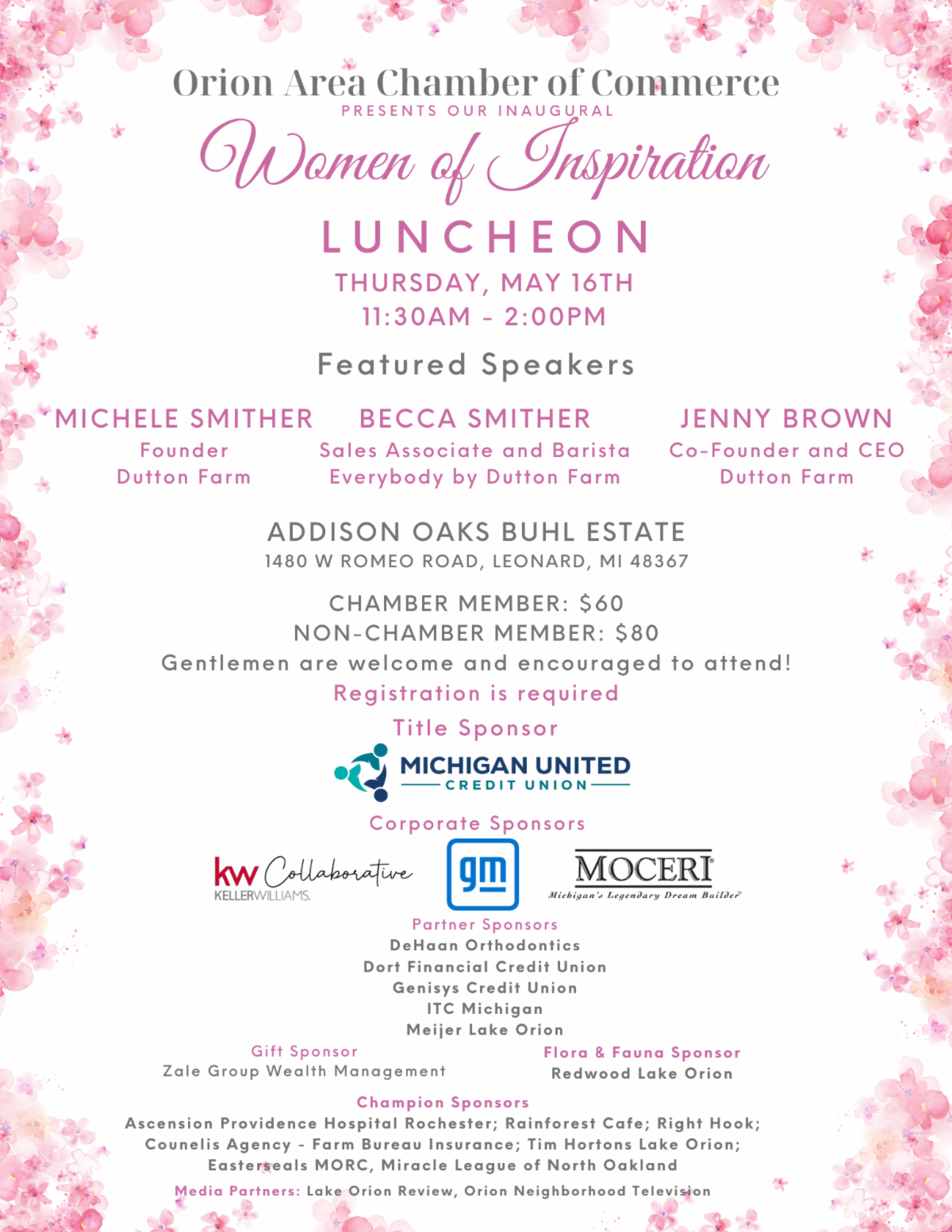 Orion Area Chamber of Commerce
PRESENTS OUR INAUGURAL
Women of Inspiration
LUNCHEON
THURSDAY, MAY 16TH
11:30AM - 2:00PM

Featured Speakers

MICHELE SMITHER
Founder
Dutton Farm

BECCA SMITHER
Sales Associate and Barista
Everybody by Dutton Farm

JENNY BROWN
Co-Founder and CEO
Dutton Farm

ADDISON OAKS BUHL ESTATE
1480 W ROMEO ROAD, LEONARD, MI 48367

CHAMBER MEMBER: $60
NON-CHAMBER MEMBER: $80
Gentlemen are welcome and encouraged to attend!
Registration is required

Title Sponsor
MICHIGAN UNITED
CREDIT UNION

Corporate Sponsors
kw Collaborative
KELLERWILLIAMS.
gm
MOCERI
Michigan's Legendary Dream Builder

Partner Sponsors
DeHaan Orthodontics
Dort Financial Credit Union
Genisys Credit Union
ITC Michigan
Meijer Lake Orion

Gift Sponsor
Zale Group Wealth Management

Flora & Fauna Sponsor
Redwood Lake Orion

Champion Sponsors
Ascension Providence Hospital Rochester; Rainforest Cafe; Right Hook; Counelis Agency - Farm Bureau Insurance; Tim Hortons Lake Orion; Easterseals MORC, Miracle League of North Oakland

Media Partners: Lake Orion Review, Orion Neighborhood Television